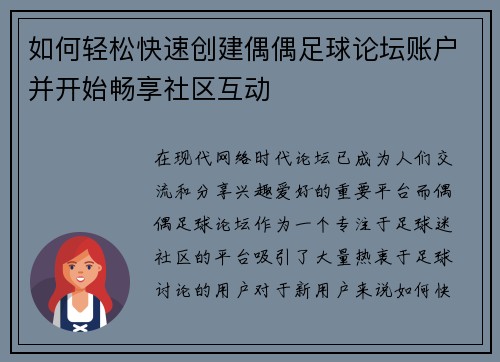 如何轻松快速创建偶偶足球论坛账户并开始畅享社区互动

在现代网络时代论坛已成为人们交流和分享兴趣爱好的重要平台而偶偶足球论坛作为一个专注于足球迷社区的平台吸引了大量热衷于足球讨论的用户对于新用户来说如何快